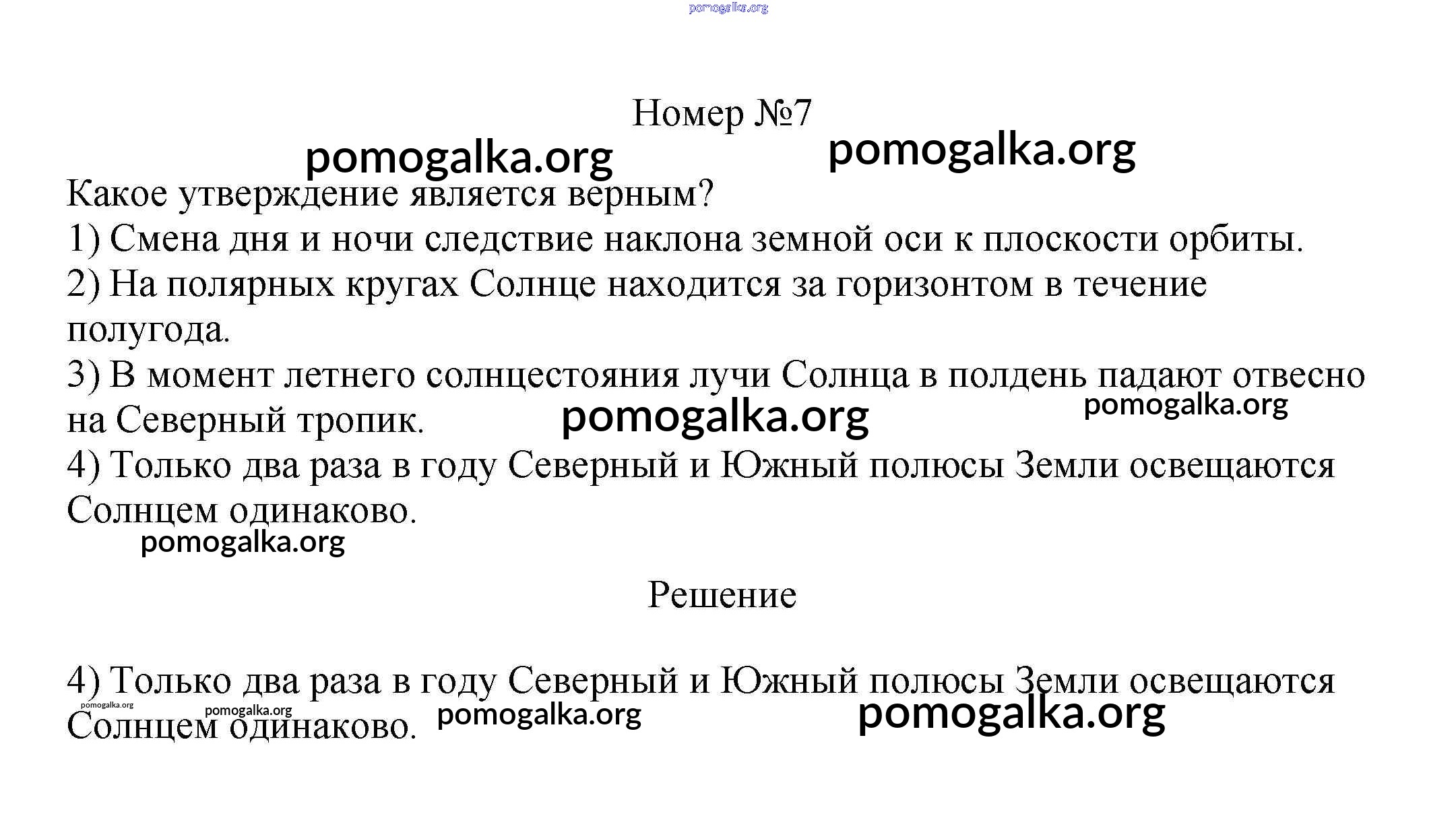 pomogalka.org

Номер №7

pomogalka.org pomogalka.org

Какое утверждение является верным?
1) Смена дня и ночи следствие наклона земной оси к плоскости орбиты.
2) На полярных кругах Солнце находится за горизонтом в течение полугода.
3) В момент летнего солнцестояния лучи Солнца в полдень падают отвесно на Северный тропик.

pomogalka.org pomogalka.org

4) Только два раза в году Северный и Южный полюсы Земли освещаются Солнцем одинаково.

pomogalka.org

Решение

4) Только два раза в году Северный и Южный полюсы Земли освещаются Солнцем одинаково.

pomogalka.org pomogalka.org pomogalka.org pomogalka.org